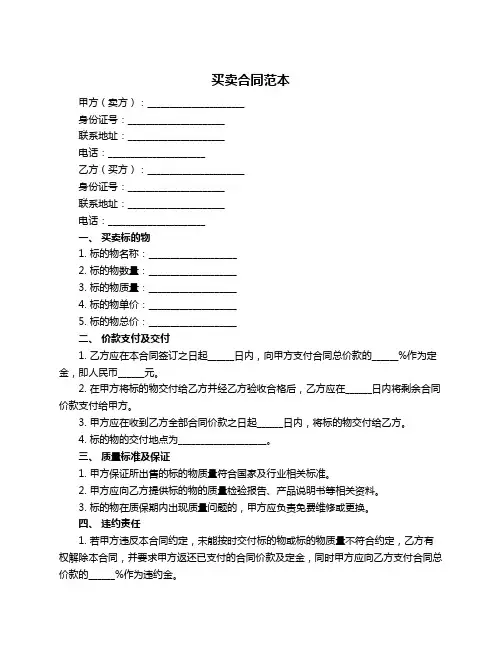 买卖合同范本

甲方（卖方）：____________________

身份证号：____________________

联系地址：____________________

电话：____________________

乙方（买方）：____________________

身份证号：____________________

联系地址：____________________

电话：____________________

一、 买卖标的物

1. 标的物名称：__________________

2. 标的物数量：__________________

3. 标的物质量：__________________

4. 标的物单价：__________________

5. 标的物总价：__________________

二、 价款支付及交付

1. 乙方应在本合同签订之日起_____日内，向甲方支付合同总价款的_____%作为定金，即人民币_____元。

2. 在甲方将标的物交付给乙方并经乙方验收合格后，乙方应在_____日内将剩余合同价款支付给甲方。

3. 甲方应在收到乙方全部合同价款之日起_____日内，将标的物交付给乙方。

4. 标的物的交付地点为__________________。

三、 质量标准及保证

1. 甲方保证所出售的标的物质量符合国家及行业相关标准。

2. 甲方应向乙方提供标的物的质量检验报告、产品说明书等相关资料。

3. 标的物在质保期内出现质量问题的，甲方应负责免费维修或更换。

四、 违约责任

1. 若甲方违反本合同约定，未能按时交付标的物或标的物质量不符合约定，乙方有权解除本合同，并要求甲方返还已支付的合同价款及定金，同时甲方应向乙方支付合同总价款的_____%作为违约金。